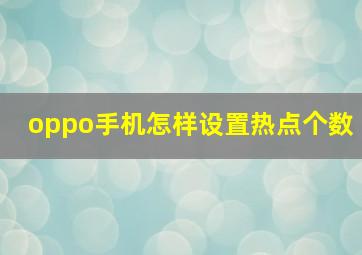 oppo手机怎样设置热点个数